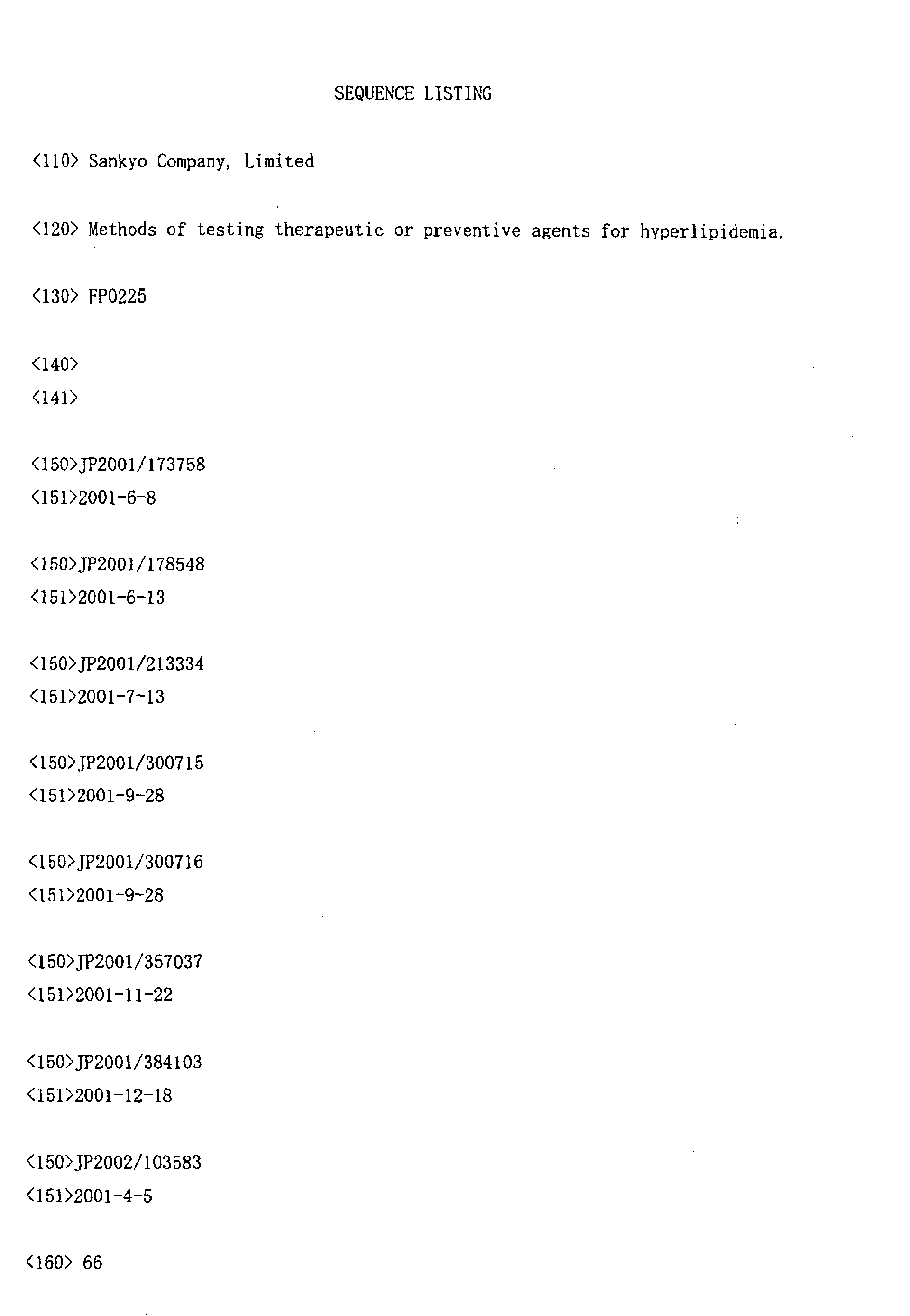 SEQUENCE LISTING

<110> Sankyo Company, Limited

<120> Methods of testing therapeutic or preventive agents for hyperlipidemia.

<130> FP0225

<140>
<141>

<150>JP2001/173758
<151>2001-6-8

<150>JP2001/178548
<151>2001-6-13

<150>JP2001/213334
<151>2001-7-13

<150>JP2001/300715
<151>2001-9-28

<150>JP2001/300716
<151>2001-9-28

<150>JP2001/357037
<151>2001-11-22

<150>JP2001/384103
<151>2001-12-18

<150>JP2002/103583
<151>2001-4-5

<160> 66